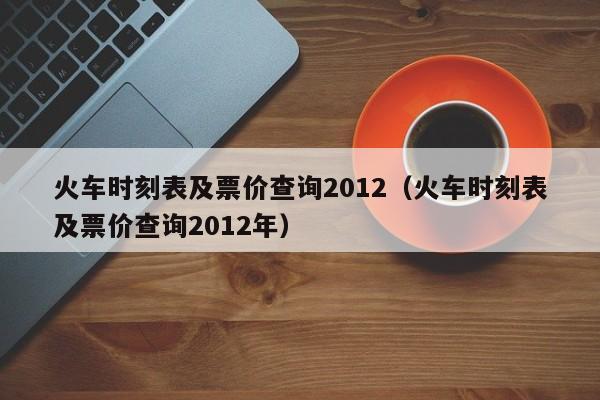 火车时刻表及票价查询2012（火车时刻表及票价查询2012年）